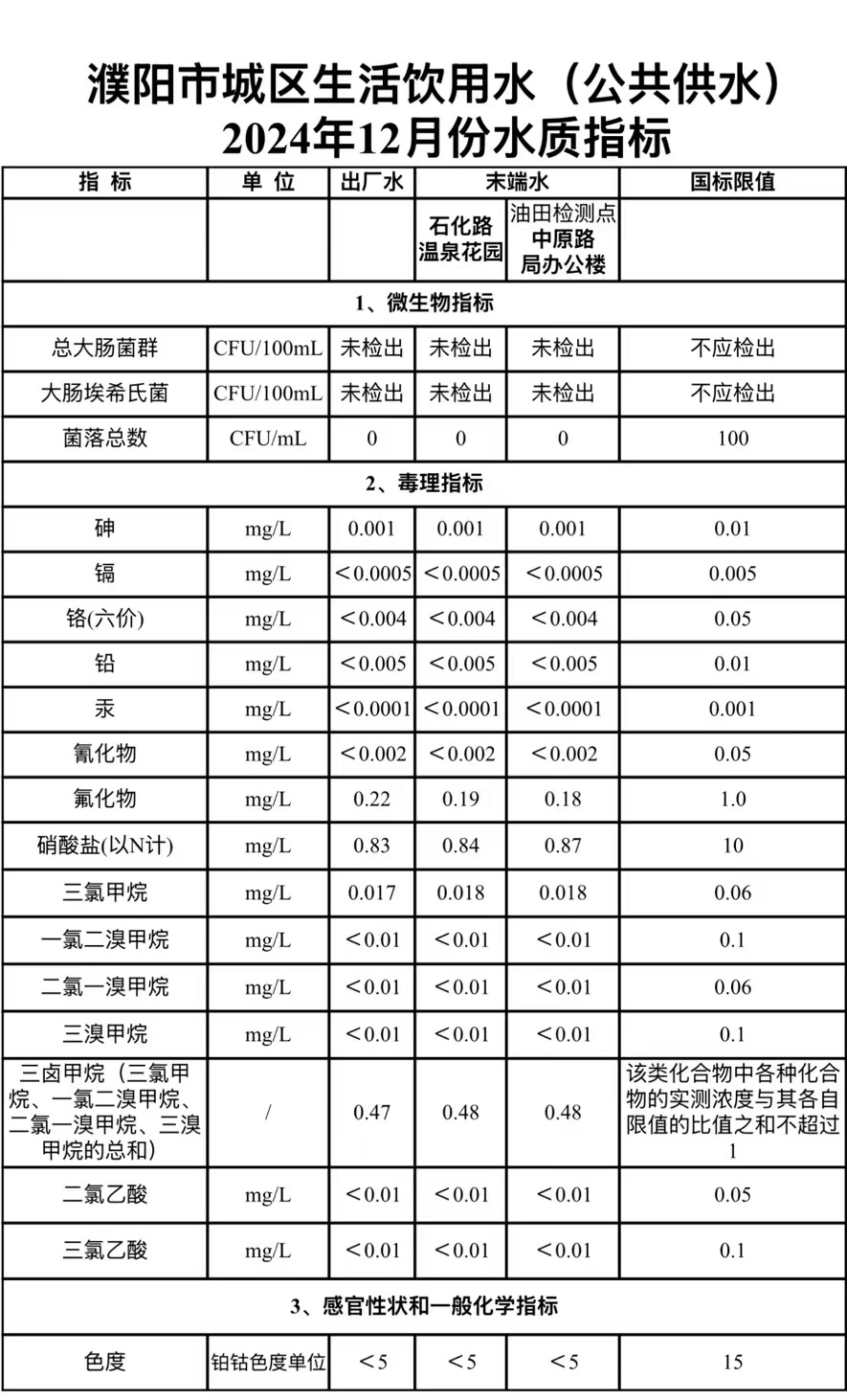 濮阳市城区生活饮用水（公共供水）
2024年12月份水质指标

| 指 标 | 单 位 | 出厂水 | 末端水 | | 国标限值 |
|---|---|---|---|---|---|
| | | | 石化路温泉花园 | 油田检测点中原路局办公楼 | |
| 1、微生物指标 | | | | | |
| 总大肠菌群 | CFU/100mL | 未检出 | 未检出 | 未检出 | 不应检出 |
| 大肠埃希氏菌 | CFU/100mL | 未检出 | 未检出 | 未检出 | 不应检出 |
| 菌落总数 | CFU/mL | 0 | 0 | 0 | 100 |
| 2、毒理指标 | | | | | |
| 砷 | mg/L | 0.001 | 0.001 | 0.001 | 0.01 |
| 镉 | mg/L | ＜0.0005 | ＜0.0005 | ＜0.0005 | 0.005 |
| 铬(六价) | mg/L | ＜0.004 | ＜0.004 | ＜0.004 | 0.05 |
| 铅 | mg/L | ＜0.005 | ＜0.005 | ＜0.005 | 0.01 |
| 汞 | mg/L | ＜0.0001 | ＜0.0001 | ＜0.0001 | 0.001 |
| 氰化物 | mg/L | ＜0.002 | ＜0.002 | ＜0.002 | 0.05 |
| 氟化物 | mg/L | 0.22 | 0.19 | 0.18 | 1.0 |
| 硝酸盐(以N计) | mg/L | 0.83 | 0.84 | 0.87 | 10 |
| 三氯甲烷 | mg/L | 0.017 | 0.018 | 0.018 | 0.06 |
| 一氯二溴甲烷 | mg/L | ＜0.01 | ＜0.01 | ＜0.01 | 0.1 |
| 二氯一溴甲烷 | mg/L | ＜0.01 | ＜0.01 | ＜0.01 | 0.06 |
| 三溴甲烷 | mg/L | ＜0.01 | ＜0.01 | ＜0.01 | 0.1 |
| 三卤甲烷（三氯甲烷、一氯二溴甲烷、二氯一溴甲烷、三溴甲烷的总和） | / | 0.47 | 0.48 | 0.48 | 该类化合物中各种化合物的实测浓度与其各自限值的比值之和不超过1 |
| 二氯乙酸 | mg/L | ＜0.01 | ＜0.01 | ＜0.01 | 0.05 |
| 三氯乙酸 | mg/L | ＜0.01 | ＜0.01 | ＜0.01 | 0.1 |
| 3、感官性状和一般化学指标 | | | | | |
| 色度 | 铂钴色度单位 | ＜5 | ＜5 | ＜5 | 15 |